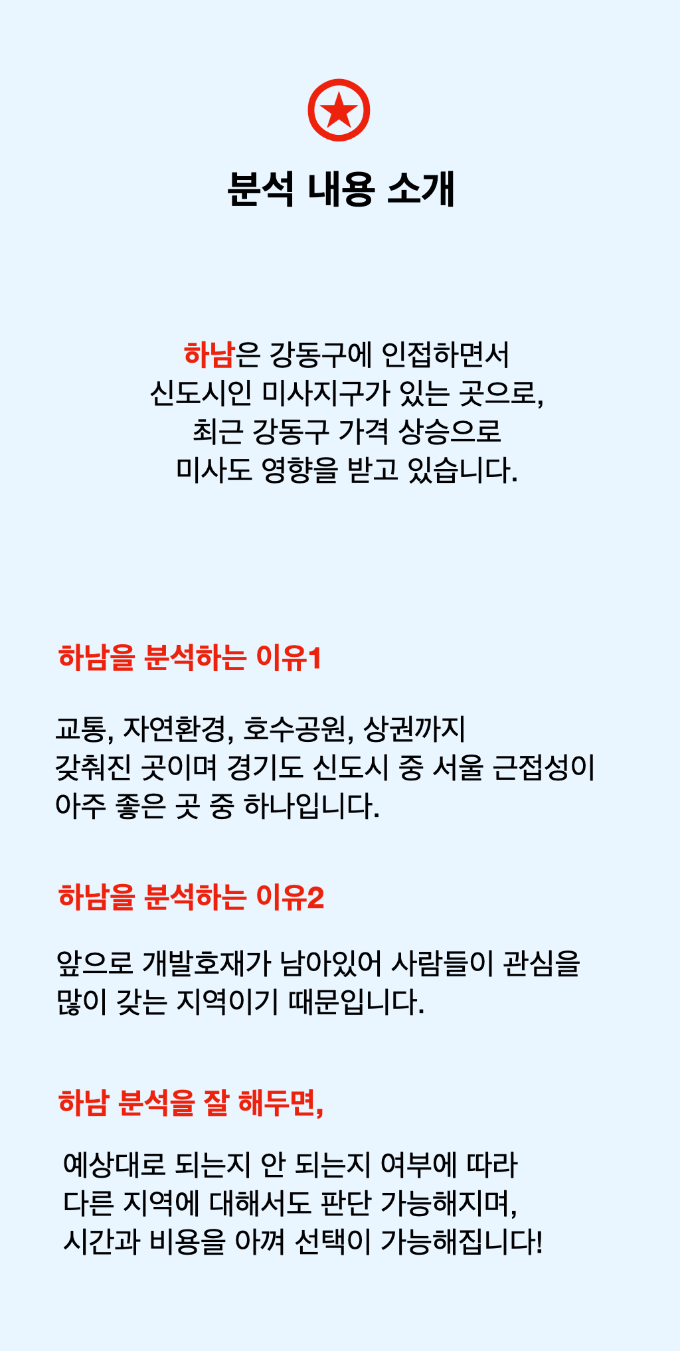 분석 내용 소개

하남은 강동구에 인접하면서
신도시인 미사지구가 있는 곳으로,
최근 강동구 가격 상승으로
미사도 영향을 받고 있습니다.

하남을 분석하는 이유1

교통, 자연환경, 호수공원, 상권까지
갖춰진 곳이며 경기도 신도시 중 서울 근접성이
아주 좋은 곳 중 하나입니다.

하남을 분석하는 이유2

앞으로 개발호재가 남아있어 사람들이 관심을
많이 갖는 지역이기 때문입니다.

하남 분석을 잘 해두면,

예상대로 되는지 안 되는지 여부에 따라
다른 지역에 대해서도 판단 가능해지며,
시간과 비용을 아껴 선택이 가능해집니다!